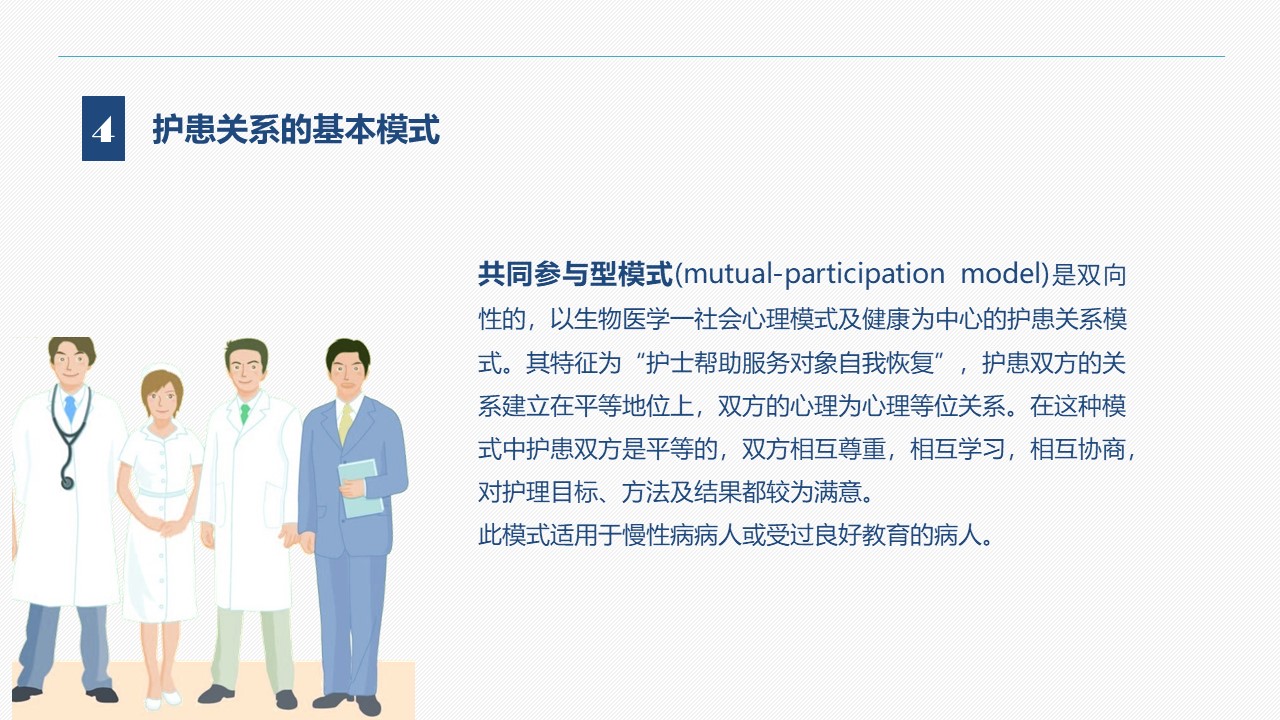 4 护患关系的基本模式

共同参与型模式(mutual-participation model)是双向性的，以生物医学一社会心理模式及健康为中心的护患关系模式。其特征为“护士帮助服务对象自我恢复”，护患双方的关系建立在平等地位上，双方的心理为心理等位关系。在这种模式中护患双方是平等的，双方相互尊重，相互学习，相互协商，对护理目标、方法及结果都较为满意。
此模式适用于慢性病病人或受过良好教育的病人。